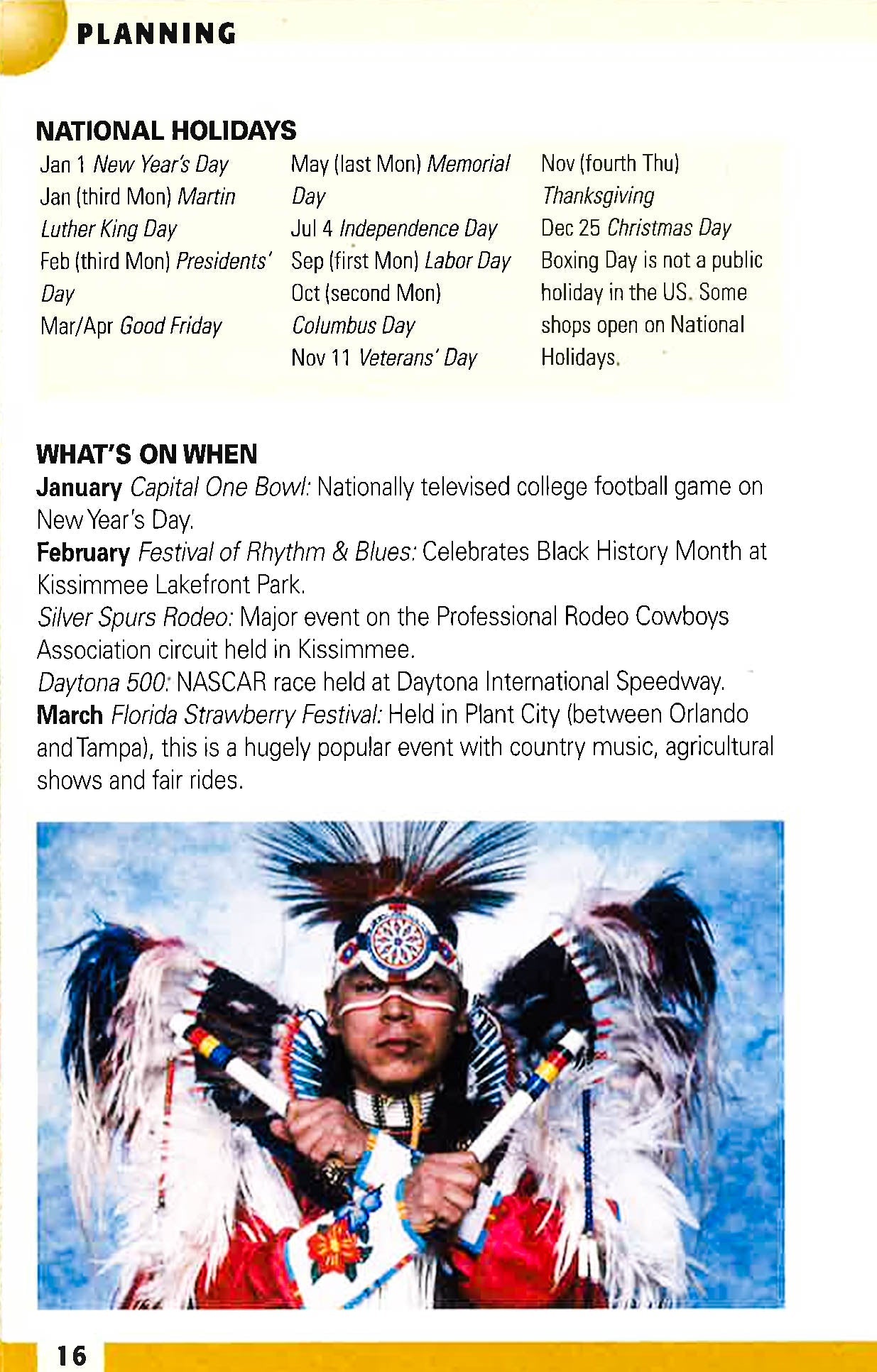 PLANNING

NATIONAL HOLIDAYS

Jan 1 New Year's Day
Jan (third Mon) Martin Luther King Day
Feb (third Mon) Presidents' Day
Mar/Apr Good Friday

May (last Mon) Memorial Day
Jul 4 Independence Day
Sep (first Mon) Labor Day
Oct (second Mon) Columbus Day
Nov 11 Veterans' Day

Nov (fourth Thu) Thanksgiving
Dec 25 Christmas Day
Boxing Day is not a public holiday in the US. Some shops open on National Holidays.

WHAT'S ON WHEN

January Capital One Bowl: Nationally televised college football game on New Year's Day.
February Festival of Rhythm & Blues: Celebrates Black History Month at Kissimmee Lakefront Park.
Silver Spurs Rodeo: Major event on the Professional Rodeo Cowboys Association circuit held in Kissimmee.
Daytona 500: NASCAR race held at Daytona International Speedway.
March Florida Strawberry Festival: Held in Plant City (between Orlando and Tampa), this is a hugely popular event with country music, agricultural shows and fair rides.

16